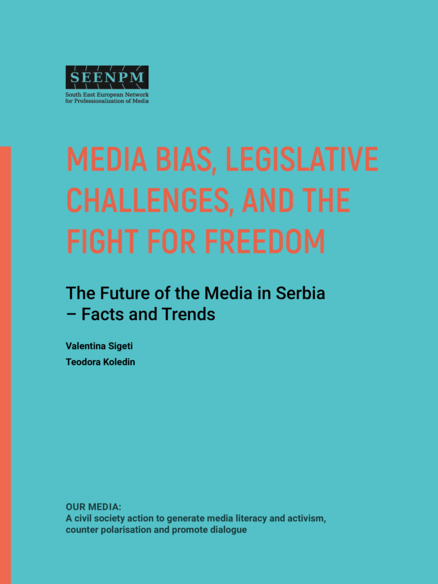 SEENPM
South East European Network
for Professionalization of Media

MEDIA BIAS, LEGISLATIVE CHALLENGES, AND THE FIGHT FOR FREEDOM

The Future of the Media in Serbia – Facts and Trends

Valentina Sigeti
Teodora Koledin

OUR MEDIA:
A civil society action to generate media literacy and activism, counter polarisation and promote dialogue